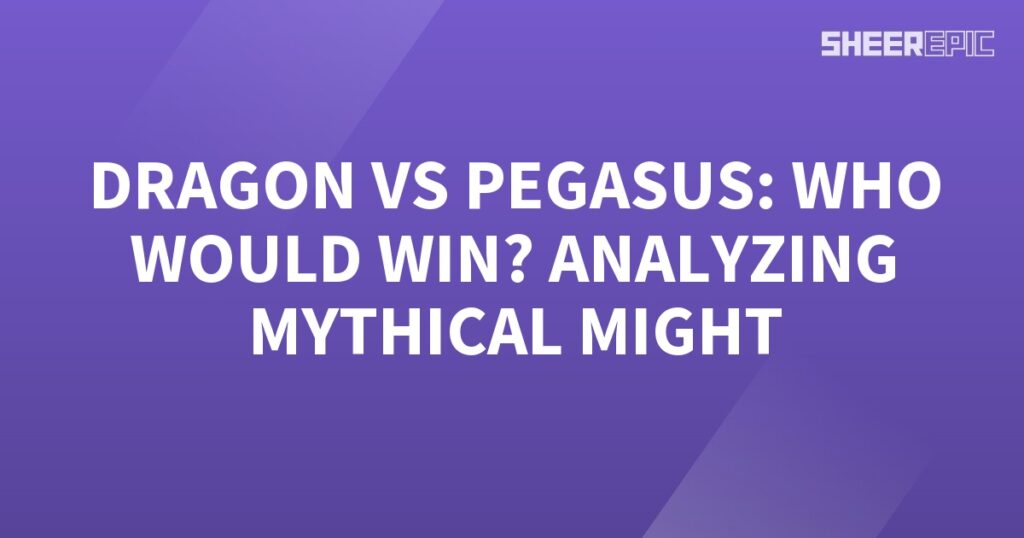 SHEEREPIC

DRAGON VS PEGASUS: WHO WOULD WIN? ANALYZING MYTHICAL MIGHT